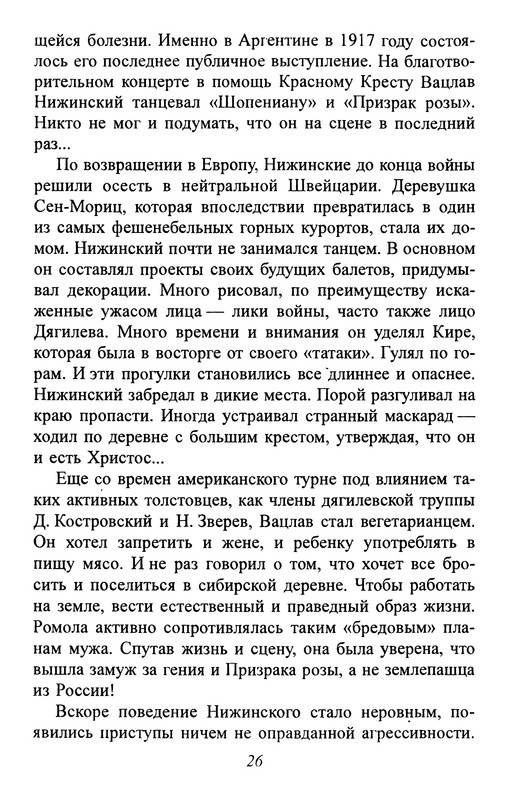 щейся болезни. Именно в Аргентине в 1917 году состоялось его последнее публичное выступление. На благотворительном концерте в помощь Красному Кресту Вацлав Нижинский танцевал «Шопениану» и «Призрак розы». Никто не мог и подумать, что он на сцене в последний раз...

По возвращении в Европу, Нижинские до конца войны решили осесть в нейтральной Швейцарии. Деревушка Сен-Мориц, которая впоследствии превратилась в один из самых фешенебельных горных курортов, стала их домом. Нижинский почти не занимался танцем. В основном он составлял проекты своих будущих балетов, придумывал декорации. Много рисовал, по преимуществу искаженные ужасом лица — лики войны, часто также лицо Дягилева. Много времени и внимания он уделял Кире, которая была в восторге от своего «татаки». Гулял по горам. И эти прогулки становились все длиннее и опаснее. Нижинский забредал в дикие места. Порой разгуливал на краю пропасти. Иногда устраивал странный маскарад — ходил по деревне с большим крестом, утверждая, что он и есть Христос...

Еще со времен американского турне под влиянием таких активных толстовцев, как члены дягилевской труппы Д. Костровский и Н. Зверев, Вацлав стал вегетарианцем. Он хотел запретить и жене, и ребенку употреблять в пищу мясо. И не раз говорил о том, что хочет все бросить и поселиться в сибирской деревне. Чтобы работать на земле, вести естественный и праведный образ жизни. Ромола активно сопротивлялась таким «бредовым» планам мужа. Спутав жизнь и сцену, она была уверена, что вышла замуж за гения и Призрака розы, а не землепашца из России!

Вскоре поведение Нижинского стало неровным, появились приступы ничем не оправданной агрессивности.

26